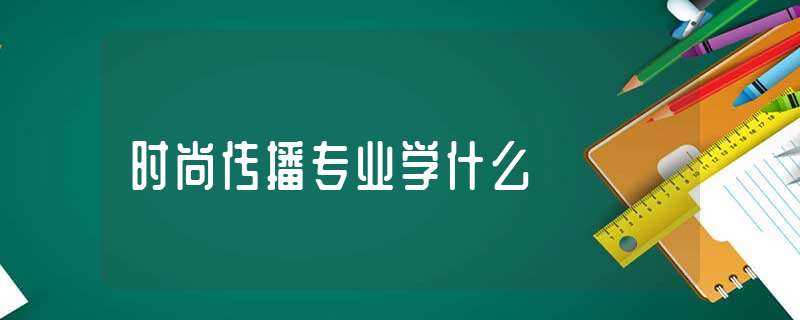 时尚传播专业学什么